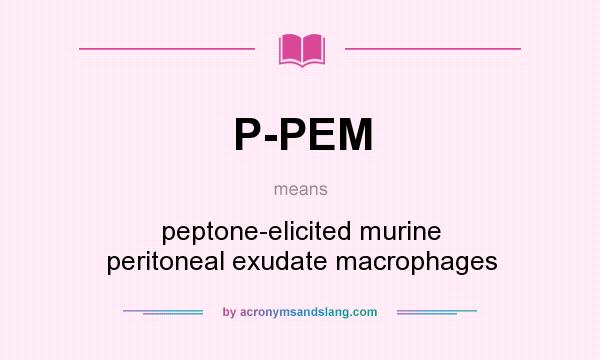 P-PEM

means

peptone-elicited murine peritoneal exudate macrophages

by acronymsandslang.com